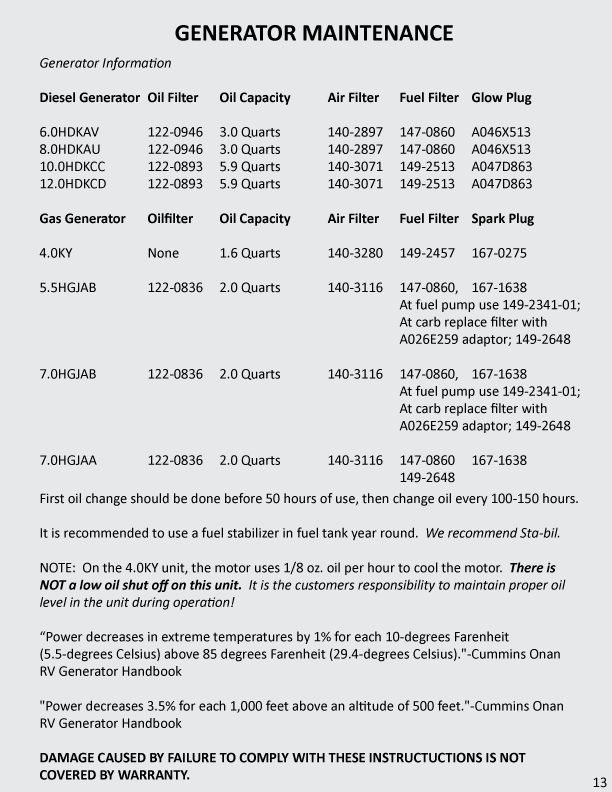 GENERATOR MAINTENANCE

Generator Information

| Diesel Generator | Oil Filter | Oil Capacity | Air Filter | Fuel Filter | Glow Plug |
|---|---|---|---|---|---|
| 6.0HDKAV | 122-0946 | 3.0 Quarts | 140-2897 | 147-0860 | A046X513 |
| 8.0HDKAU | 122-0946 | 3.0 Quarts | 140-2897 | 147-0860 | A046X513 |
| 10.0HDKCC | 122-0893 | 5.9 Quarts | 140-3071 | 149-2513 | A047D863 |
| 12.0HDKCD | 122-0893 | 5.9 Quarts | 140-3071 | 149-2513 | A047D863 |

| Gas Generator | Oilfilter | Oil Capacity | Air Filter | Fuel Filter | Spark Plug |
|---|---|---|---|---|---|
| 4.0KY | None | 1.6 Quarts | 140-3280 | 149-2457 | 167-0275 |
| 5.5HGJAB | 122-0836 | 2.0 Quarts | 140-3116 | 147-0860, At fuel pump use 149-2341-01; At carb replace filter with A026E259 adaptor; 149-2648 | 167-1638 |
| 7.0HGJAB | 122-0836 | 2.0 Quarts | 140-3116 | 147-0860, At fuel pump use 149-2341-01; At carb replace filter with A026E259 adaptor; 149-2648 | 167-1638 |
| 7.0HGJAA | 122-0836 | 2.0 Quarts | 140-3116 | 147-0860 149-2648 | 167-1638 |

First oil change should be done before 50 hours of use, then change oil every 100-150 hours.

It is recommended to use a fuel stabilizer in fuel tank year round. We recommend Sta-bil.

NOTE: On the 4.0KY unit, the motor uses 1/8 oz. oil per hour to cool the motor. There is NOT a low oil shut off on this unit. It is the customers responsibility to maintain proper oil level in the unit during operation!

“Power decreases in extreme temperatures by 1% for each 10-degrees Farenheit (5.5-degrees Celsius) above 85 degrees Farenheit (29.4-degrees Celsius)."-Cummins Onan RV Generator Handbook

"Power decreases 3.5% for each 1,000 feet above an altitude of 500 feet."-Cummins Onan RV Generator Handbook

DAMAGE CAUSED BY FAILURE TO COMPLY WITH THESE INSTRUCTIONS IS NOT COVERED BY WARRANTY.

13